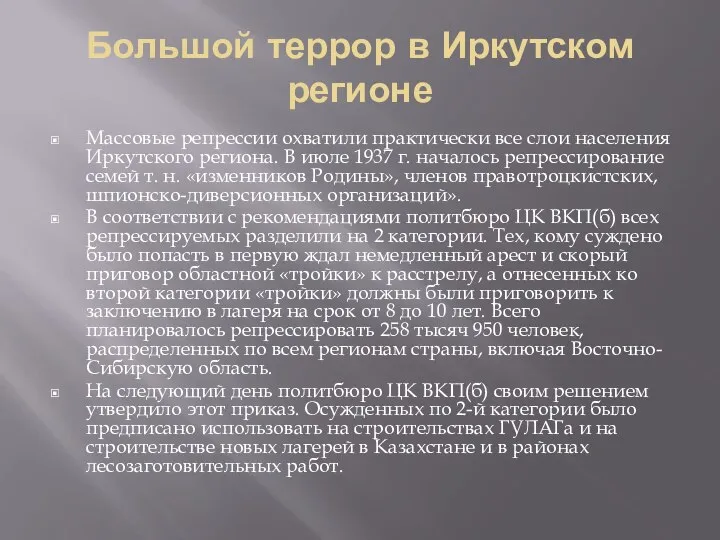 Большой террор в Иркутском регионе

Массовые репрессии охватили практически все слои населения Иркутского региона. В июле 1937 г. началось репрессирование семей т. н. «изменников Родины», членов правотроцкистских, шпионско-диверсионных организаций».

В соответствии с рекомендациями политбюро ЦК ВКП(б) всех репрессируемых разделили на 2 категории. Тех, кому суждено было попасть в первую ждал немедленный арест и скорый приговор областной «тройки» к расстрелу, а отнесенных ко второй категории «тройки» должны были приговорить к заключению в лагеря на срок от 8 до 10 лет. Всего планировалось репрессировать 258 тысяч 950 человек, распределенных по всем регионам страны, включая Восточно-Сибирскую область.

На следующий день политбюро ЦК ВКП(б) своим решением утвердило этот приказ. Осужденных по 2-й категории было предписано использовать на строительствах ГУЛАГа и на строительстве новых лагерей в Казахстане и в районах лесозаготовительных работ.